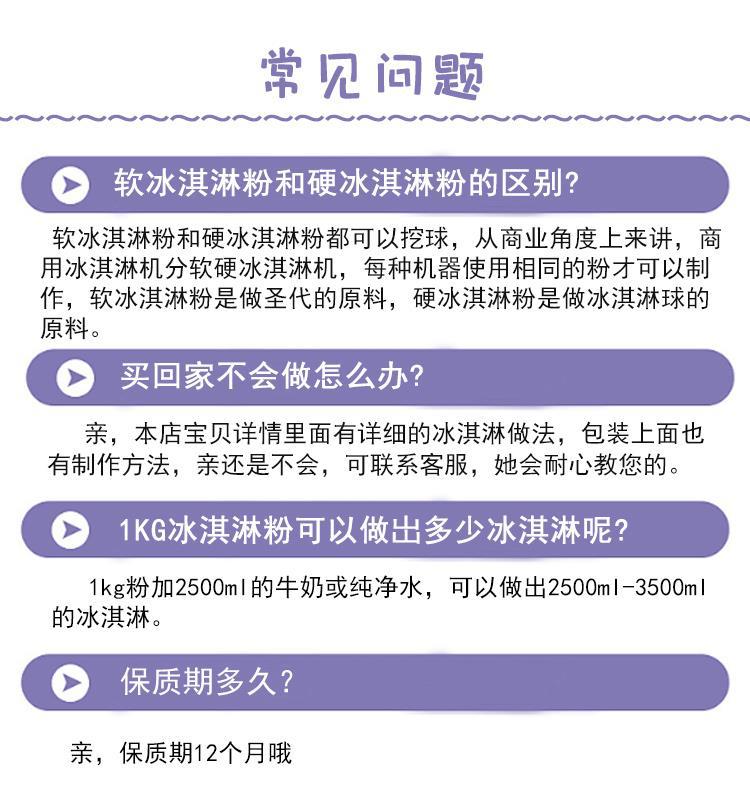 常见问题

软冰淇淋粉和硬冰淇淋粉的区别?

软冰淇淋粉和硬冰淇淋粉都可以挖球，从商业角度上来讲，商用冰淇淋机分软硬冰淇淋机，每种机器使用相同的粉才可以制作，软冰淇淋粉是做圣代的原料，硬冰淇淋粉是做冰淇淋球的原料。

买回家不会做怎么办?

亲，本店宝贝详情里面有详细的冰淇淋做法，包装上面也有制作方法，亲还是不会，可联系客服，她会耐心教您的。

1KG冰淇淋粉可以做出多少冰淇淋呢?

1kg粉加2500ml的牛奶或纯净水，可以做出2500ml-3500ml的冰淇淋。

保质期多久?

亲，保质期12个月哦